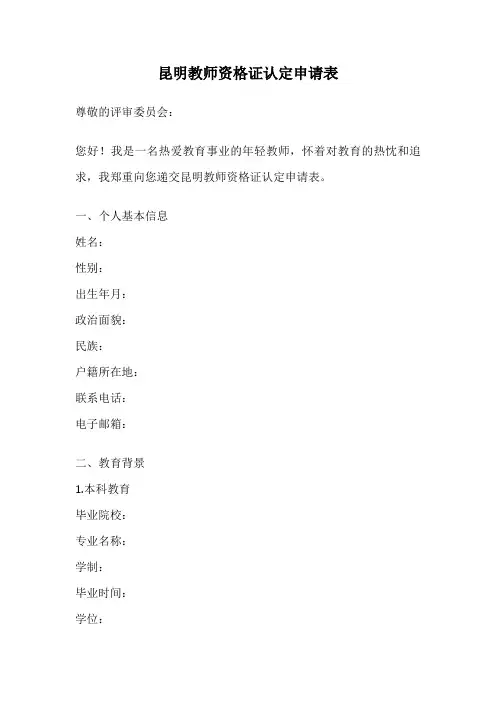 昆明教师资格证认定申请表

尊敬的评审委员会：

您好！我是一名热爱教育事业的年轻教师，怀着对教育的热忱和追求，我郑重向您递交昆明教师资格证认定申请表。

一、个人基本信息

姓名：

性别：

出生年月：

政治面貌：

民族：

户籍所在地：

联系电话：

电子邮箱：

二、教育背景

1.本科教育

毕业院校：

专业名称：

学制：

毕业时间：

学位：